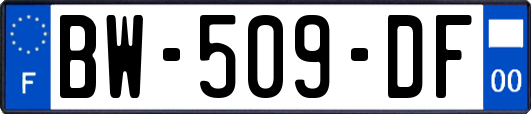 F
BW-509-DF
00